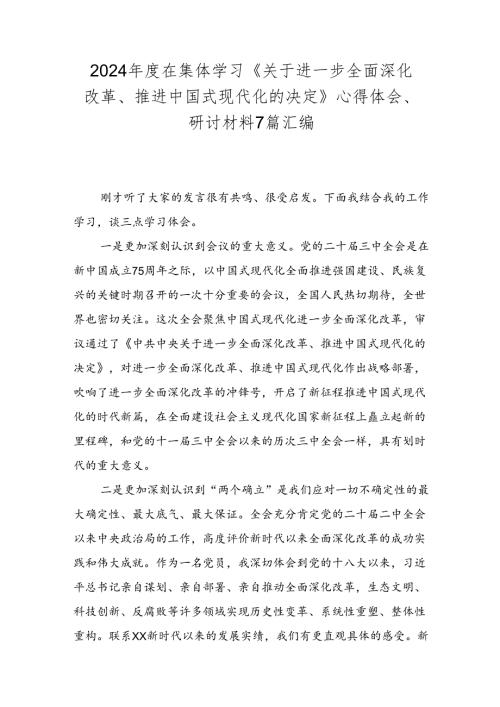 2024年度在集体学习《关于进一步全面深化改革、推进中国式现代化的决定》心得体会、研讨材料7篇汇编

刚才听了大家的发言很有共鸣、很受启发。下面我结合我的工作学习，谈三点学习体会。

一是更加深刻认识到会议的重大意义。党的二十届三中全会是在新中国成立75周年之际，以中国式现代化全面推进强国建设、民族复兴的关键时期召开的一次十分重要的会议，全国人民热切期待，全世界也密切关注。这次全会聚焦中国式现代化进一步全面深化改革，审议通过了《中共中央关于进一步全面深化改革、推进中国式现代化的决定》，对进一步全面深化改革、推进中国式现代化作出战略部署，吹响了进一步全面深化改革的冲锋号，开启了新征程推进中国式现代化的时代新篇，在全面建设社会主义现代化国家新征程上矗立起新的里程碑，和党的十一届三中全会以来的历次三中全会一样，具有划时代的重大意义。

二是更加深刻认识到“两个确立”是我们应对一切不确定性的最大确定性、最大底气、最大保证。全会充分肯定党的二十届二中全会以来中央政治局的工作，高度评价新时代以来全面深化改革的成功实践和伟大成就。作为一名党员，我深切体会到党的十八大以来，习近平总书记亲自谋划、亲自部署、亲自推动全面深化改革，生态文明、科技创新、反腐败等许多领域实现历史性变革、系统性重塑、整体性重构。联系XX新时代以来的发展实绩，我们有更直观具体的感受。新